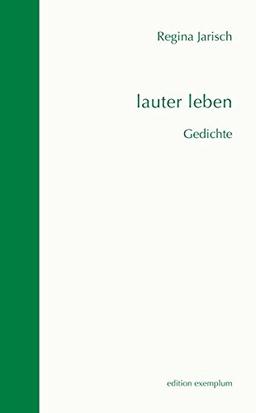 Regina Jarisch

lauter leben

Gedichte

edition exemplum